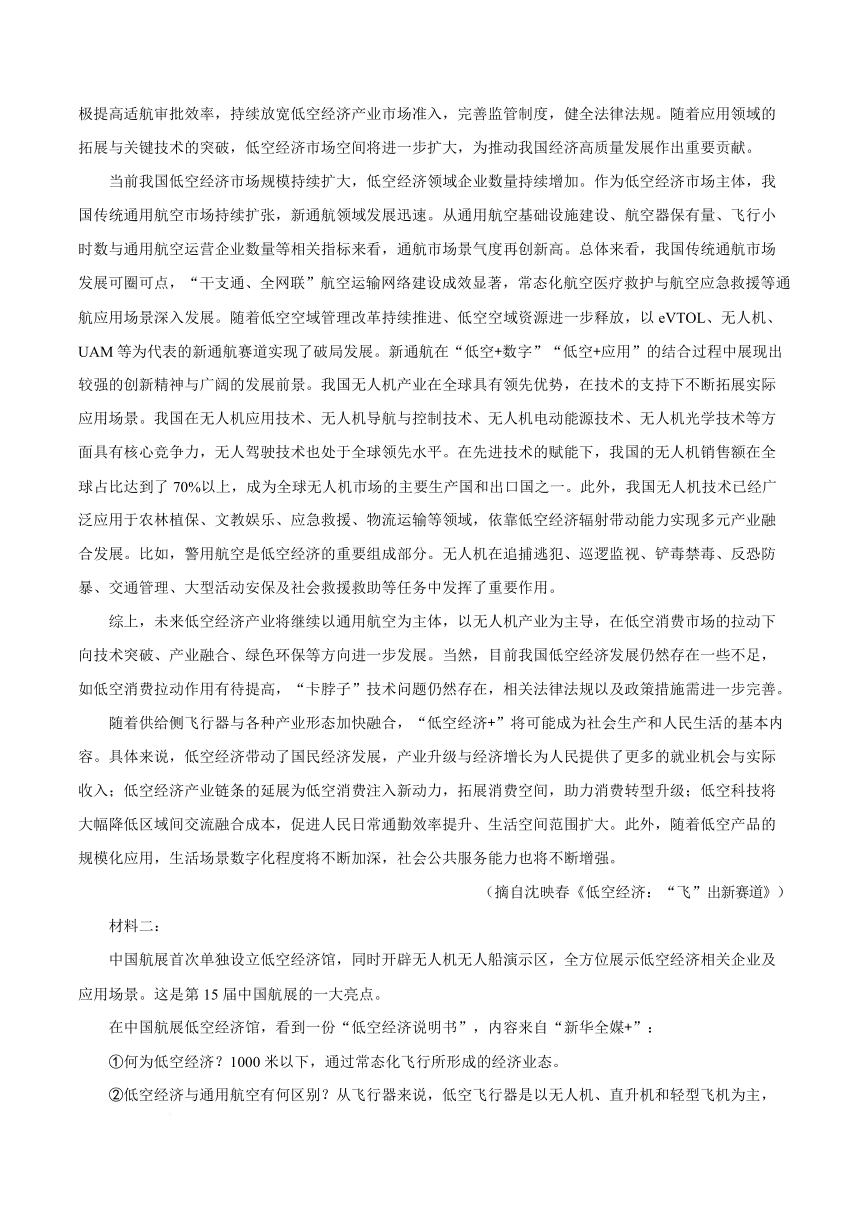 极提高适航审批效率，持续放宽低空经济产业市场准入，完善监管制度，健全法律法规。随着应用领域的拓展与关键技术的突破，低空经济市场空间将进一步扩大，为推动我国经济高质量发展作出重要贡献。

当前我国低空经济市场规模持续扩大，低空经济领域企业数量持续增加。作为低空经济市场主体，我国传统通用航空市场持续扩张，新通航领域发展迅速。从通用航空基础设施建设、航空器保有量、飞行小时数与通用航空运营企业数量等相关指标来看，通航市场景气度再创新高。总体来看，我国传统通航市场发展可圈可点，“干支通、全网联”航空运输网络建设成效显著，常态化航空医疗救护与航空应急救援等通航应用场景深入发展。随着低空空域管理改革持续推进、低空空域资源进一步释放，以 eVTOL、无人机、UAM 等为代表的新通航赛道实现了破局发展。新通航在“低空+数字”“低空+应用”的结合过程中展现出较强的创新精神与广阔的发展前景。我国无人机产业在全球具有领先优势，在技术的支持下不断拓展实际应用场景。我国在无人机应用技术、无人机导航与控制技术、无人机电动能源技术、无人机光学技术等方面具有核心竞争力，无人驾驶技术也处于全球领先水平。在先进技术的赋能下，我国的无人机销售额在全球占比达到了 70%以上，成为全球无人机市场的主要生产国和出口国之一。此外，我国无人机技术已经广泛应用于农林植保、文教娱乐、应急救援、物流运输等领域，依靠低空经济辐射带动能力实现多元产业融合发展。比如，警用航空是低空经济的重要组成部分。无人机在追捕逃犯、巡逻监视、铲毒禁毒、反恐防暴、交通管理、大型活动安保及社会救援救助等任务中发挥了重要作用。

综上，未来低空经济产业将继续以通用航空为主体，以无人机产业为主导，在低空消费市场的拉动下向技术突破、产业融合、绿色环保等方向进一步发展。当然，目前我国低空经济发展仍然存在一些不足，如低空消费拉动作用有待提高，“卡脖子”技术问题仍然存在，相关法律法规以及政策措施需进一步完善。

随着供给侧飞行器与各种产业形态加快融合，“低空经济+”将可能成为社会生产和人民生活的基本内容。具体来说，低空经济带动了国民经济发展，产业升级与经济增长为人民提供了更多的就业机会与实际收入；低空经济产业链条的延展为低空消费注入新动力，拓展消费空间，助力消费转型升级；低空科技将大幅降低区域间交流融合成本，促进人民日常通勤效率提升、生活空间范围扩大。此外，随着低空产品的规模化应用，生活场景数字化程度将不断加深，社会公共服务能力也将不断增强。

（摘自沈映春《低空经济：“飞”出新赛道》）

材料二：

中国航展首次单独设立低空经济馆，同时开辟无人机无人船演示区，全方位展示低空经济相关企业及应用场景。这是第 15 届中国航展的一大亮点。

在中国航展低空经济馆，看到一份“低空经济说明书”，内容来自“新华全媒+”：

①何为低空经济？1000 米以下，通过常态化飞行所形成的经济业态。

②低空经济与通用航空有何区别？从飞行器来说，低空飞行器是以无人机、直升机和轻型飞机为主，